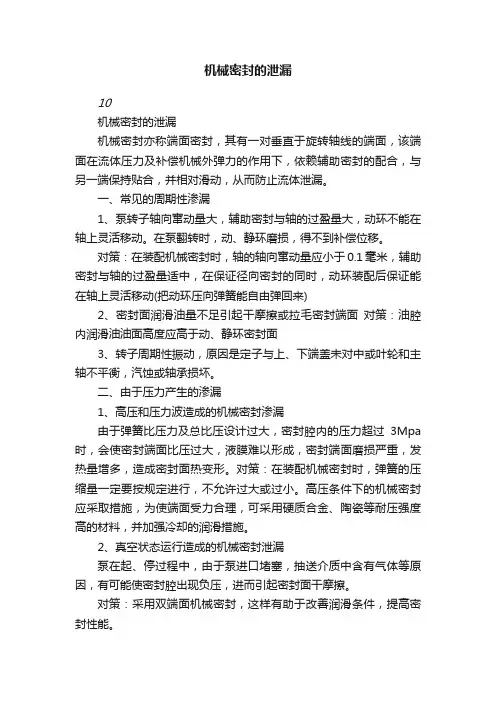 机械密封的泄漏

10

机械密封的泄漏

机械密封亦称端面密封，其有一对垂直于旋转轴线的端面，该端面在流体压力及补偿机械外弹力的作用下，依赖辅助密封的配合，与另一端保持贴合，并相对滑动，从而防止流体泄漏。

一、常见的周期性渗漏

1、泵转子轴向窜动量大，辅助密封与轴的过盈量大，动环不能在轴上灵活移动。在泵翻转时，动、静环磨损，得不到补偿位移。

对策：在装配机械密封时，轴的轴向窜动量应小于 0.1 毫米，辅助密封与轴的过盈量适中，在保证径向密封的同时，动环装配后保证能在轴上灵活移动(把动环压向弹簧能自由弹回来)

2、密封面润滑油量不足引起干摩擦或拉毛密封端面 对策：油腔内润滑油油面高度应高于动、静环密封面

3、转子周期性振动，原因是定子与上、下端盖未对中或叶轮和主轴不平衡，汽蚀或轴承损坏。

二、由于压力产生的渗漏

1、高压和压力波造成的机械密封渗漏

由于弹簧比压力及总比压设计过大，密封腔内的压力超过 3Mpa 时，会使密封端面比压过大，液膜难以形成，密封端面磨损严重，发热量增多，造成密封面热变形。对策：在装配机械密封时，弹簧的压缩量一定要按规定进行，不允许过大或过小。高压条件下的机械密封应采取措施，为使端面受力合理，可采用硬质合金、陶瓷等耐压强度高的材料，并加强冷却的润滑措施。

2、真空状态运行造成的机械密封泄漏

泵在起、停过程中，由于泵进口堵塞，抽送介质中含有气体等原因，有可能使密封腔出现负压，进而引起密封面干摩擦。

对策：采用双端面机械密封，这样有助于改善润滑条件，提高密封性能。